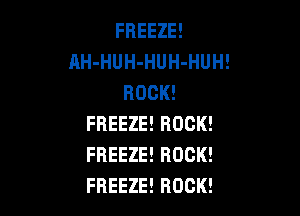 FREEZE!
AH-HUH-HUH-HUH!
ROCK!
FREEZE! ROCK!
FREEZE! ROCK!
FREEZE! ROCK!